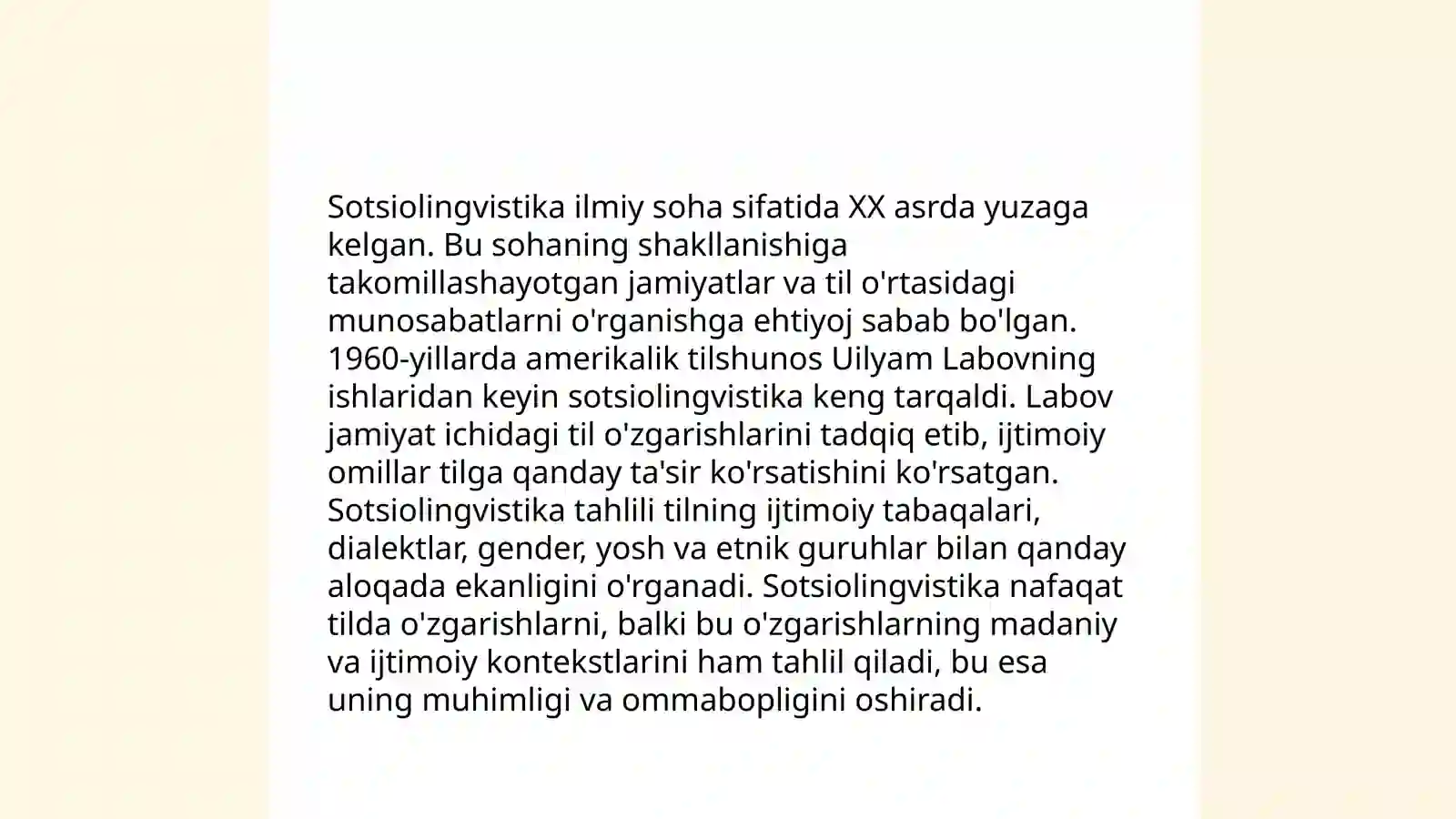 Sotsiolingvistika ilmiy soha sifatida XX asrda yuzaga kelgan. Bu sohaning shakllanishiga takomillashayotgan jamiyatlar va til o'rtasidagi munosabatlarni o'rganishga ehtiyoj sabab bo'lgan. 1960-yillarda amerikalik tilshunos Uilyam Labovning ishlaridan keyin sotsiolingvistika keng tarqaldi. Labov jamiyat ichidagi til o'zgarishlarini tadqiq etib, ijtimoiy omillar tilga qanday ta'sir ko'rsatishini ko'rsatgan. Sotsiolingvistika tahlili tilning ijtimoiy tabaqalari, dialektlar, gender, yosh va etnik guruhlar bilan qanday aloqada ekanligini o'rganadi. Sotsiolingvistika nafaqat tilda o'zgarishlarni, balki bu o'zgarishlarning madaniy va ijtimoiy kontekstlarini ham tahlil qiladi, bu esa uning muhimligi va ommabopligini oshiradi.